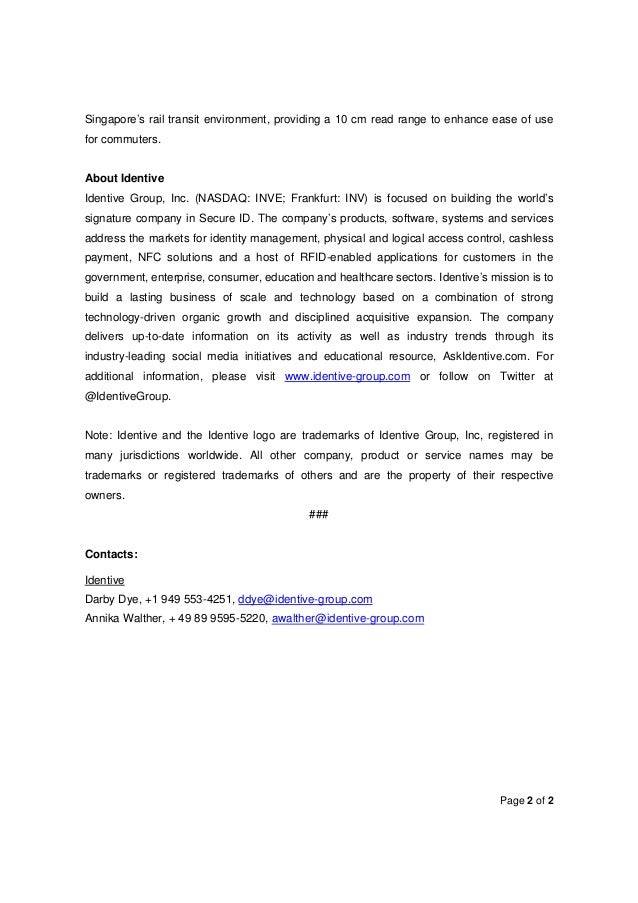 Singapore's rail transit environment, providing a 10 cm read range to enhance ease of use for commuters.

About Identive
Identive Group, Inc. (NASDAQ: INVE; Frankfurt: INV) is focused on building the world's signature company in Secure ID. The company's products, software, systems and services address the markets for identity management, physical and logical access control, cashless payment, NFC solutions and a host of RFID-enabled applications for customers in the government, enterprise, consumer, education and healthcare sectors. Identive's mission is to build a lasting business of scale and technology based on a combination of strong technology-driven organic growth and disciplined acquisitive expansion. The company delivers up-to-date information on its activity as well as industry trends through its industry-leading social media initiatives and educational resource, AskIdentive.com. For additional information, please visit www.identive-group.com or follow on Twitter at @IdentiveGroup.

Note: Identive and the Identive logo are trademarks of Identive Group, Inc, registered in many jurisdictions worldwide. All other company, product or service names may be trademarks or registered trademarks of others and are the property of their respective owners.

###

Contacts:

Identive
Darby Dye, +1 949 553-4251, ddye@identive-group.com
Annika Walther, + 49 89 9595-5220, awalther@identive-group.com

Page 2 of 2